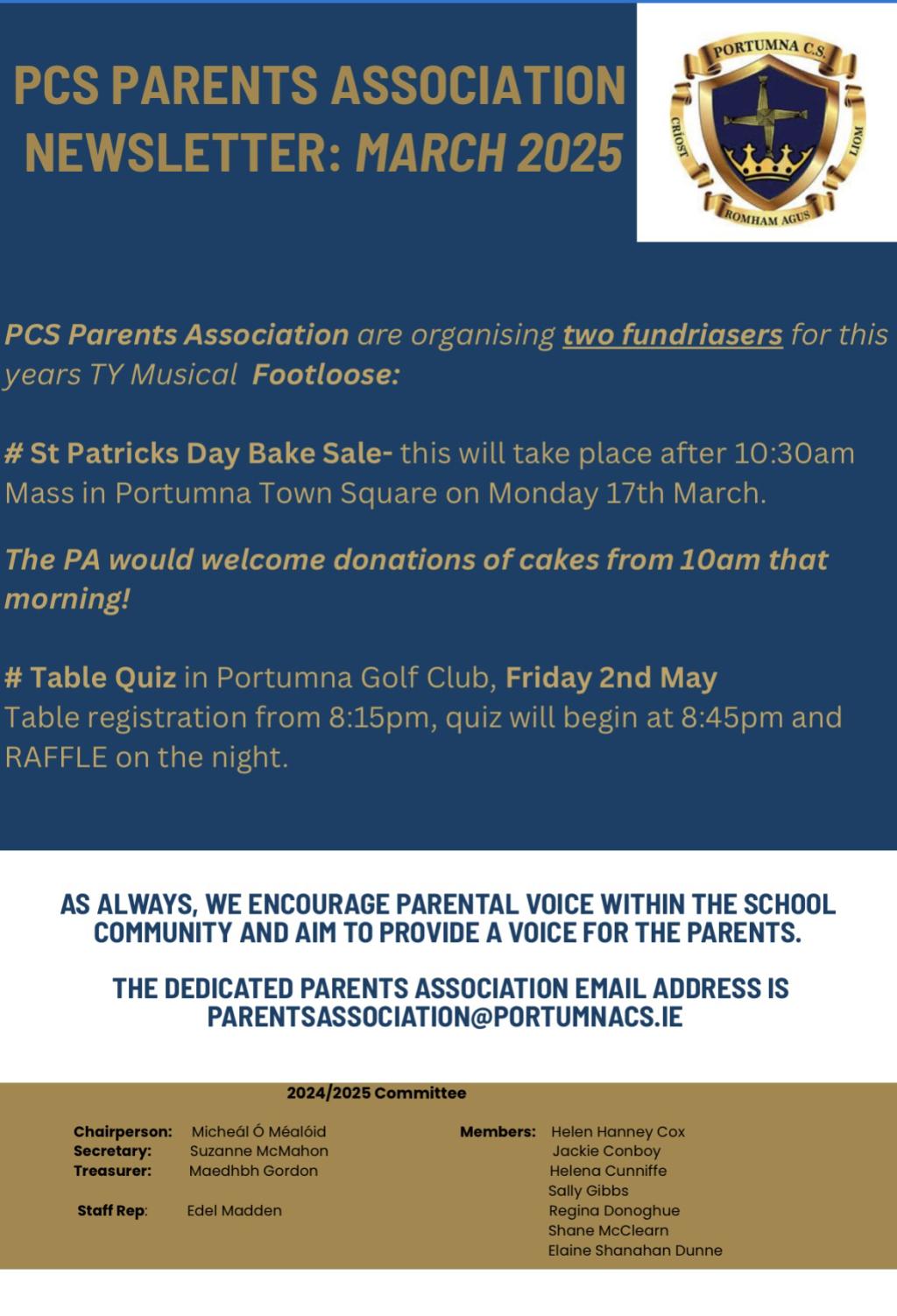 PCS PARENTS ASSOCIATION NEWSLETTER: MARCH 2025

PORTUMNA C.S.
CRÍOST
LIOM
ROMHAM AGUS

PCS Parents Association are organising two fundriasers for this years TY Musical Footloose:

# St Patricks Day Bake Sale- this will take place after 10:30am Mass in Portumna Town Square on Monday 17th March.

The PA would welcome donations of cakes from 10am that morning!

# Table Quiz in Portumna Golf Club, Friday 2nd May
Table registration from 8:15pm, quiz will begin at 8:45pm and RAFFLE on the night.

AS ALWAYS, WE ENCOURAGE PARENTAL VOICE WITHIN THE SCHOOL COMMUNITY AND AIM TO PROVIDE A VOICE FOR THE PARENTS.

THE DEDICATED PARENTS ASSOCIATION EMAIL ADDRESS IS PARENTSASSOCIATION@PORTUMNACS.IE

2024/2025 Committee

Chairperson: Micheál Ó Méalóid
Secretary: Suzanne McMahon
Treasurer: Maedhbh Gordon

Staff Rep: Edel Madden

Members: Helen Hanney Cox
Jackie Conboy
Helena Cunniffe
Sally Gibbs
Regina Donoghue
Shane McClearn
Elaine Shanahan Dunne